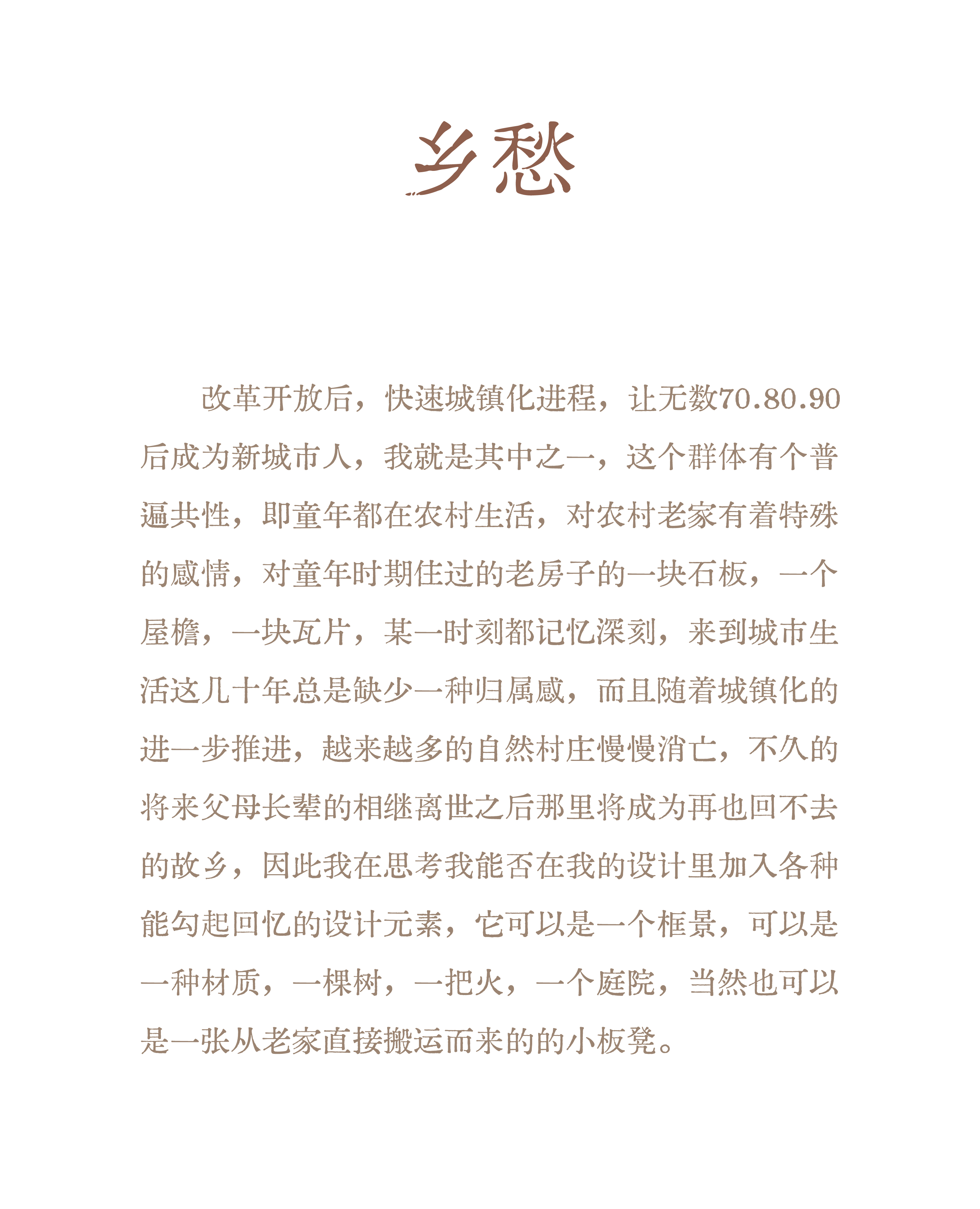 乡愁

改革开放后，快速城镇化进程，让无数70.80.90后成为新城市人，我就是其中之一，这个群体有个普遍共性，即童年都在农村生活，对农村老家有着特殊的感情，对童年时期住过的老房子的一块石板，一个屋檐，一块瓦片，某一时刻都记忆深刻，来到城市生活这几十年总是缺少一种归属感，而且随着城镇化的进一步推进，越来越多的自然村庄慢慢消亡，不久的将来父母长辈的相继离世之后那里将成为再也回不去的故乡，因此我在思考我能否在我的设计里加入各种能勾起回忆的设计元素，它可以是一个框景，可以是一种材质，一棵树，一把火，一个庭院，当然也可以是一张从老家直接搬运而来的的小板凳。